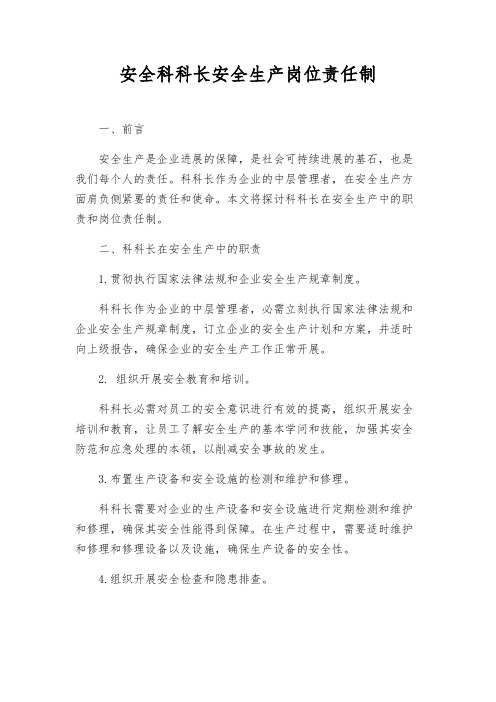 安全科科长安全生产岗位责任制

一、前言

安全生产是企业进展的保障，是社会可持续进展的基石，也是我们每个人的责任。科科长作为企业的中层管理者，在安全生产方面肩负侧紧要的责任和使命。本文将探讨科科长在安全生产中的职责和岗位责任制。

二、科科长在安全生产中的职责

1.贯彻执行国家法律法规和企业安全生产规章制度。

科科长作为企业的中层管理者，必需立刻执行国家法律法规和企业安全生产规章制度，订立企业的安全生产计划和方案，并适时向上级报告，确保企业的安全生产工作正常开展。

2. 组织开展安全教育和培训。

科科长必需对员工的安全意识进行有效的提高，组织开展安全培训和教育，让员工了解安全生产的基本学问和技能，加强其安全防范和应急处理的本领，以削减安全事故的发生。

3.布置生产设备和安全设施的检测和维护和修理。

科科长需要对企业的生产设备和安全设施进行定期检测和维护和修理，确保其安全性能得到保障。在生产过程中，需要适时维护和修理和修理设备以及设施，确保生产设备的安全性。

4.组织开展安全检查和隐患排查。